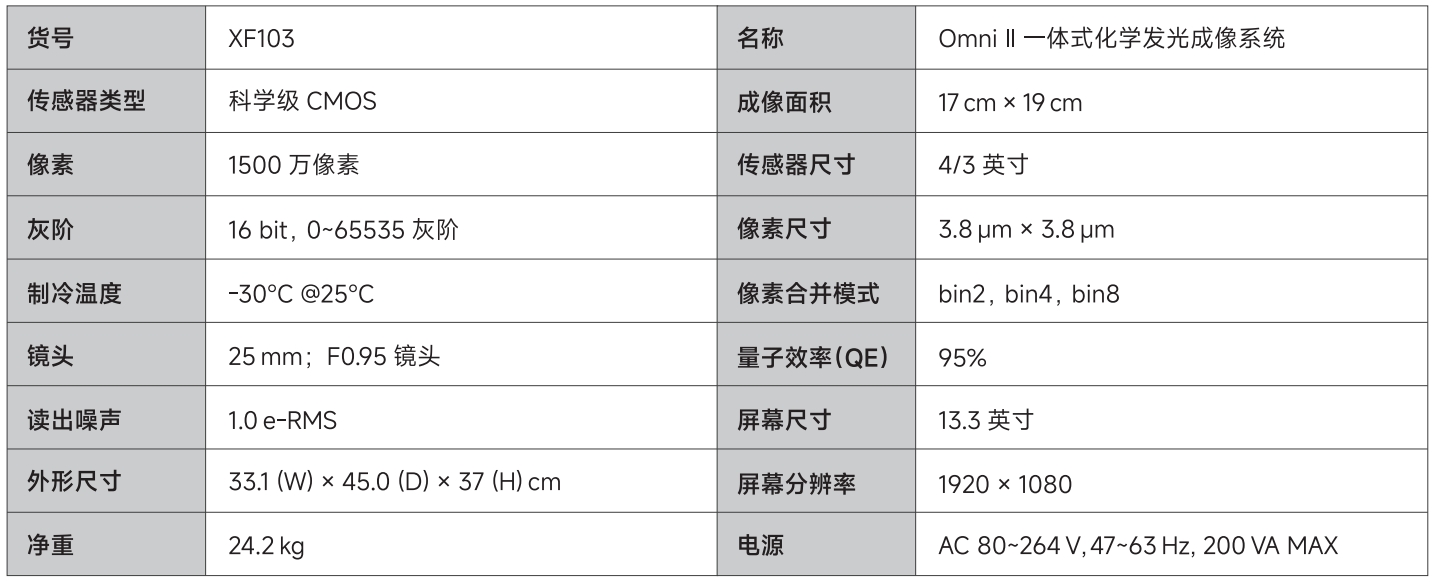 | 货号 | XF103 | 名称 | Omni II 一体式化学发光成像系统 |
|---|---|---|---|
| 传感器类型 | 科学级 CMOS | 成像面积 | 17 cm × 19 cm |
| 像素 | 1500 万像素 | 传感器尺寸 | 4/3 英寸 |
| 灰阶 | 16 bit，0~65535 灰阶 | 像素尺寸 | 3.8 μm × 3.8 μm |
| 制冷温度 | -30°C @25°C | 像素合并模式 | bin2，bin4，bin8 |
| 镜头 | 25 mm；F0.95 镜头 | 量子效率（QE） | 95% |
| 读出噪声 | 1.0 e-RMS | 屏幕尺寸 | 13.3 英寸 |
| 外形尺寸 | 33.1 (W) × 45.0 (D) × 37 (H) cm | 屏幕分辨率 | 1920 × 1080 |
| 净重 | 24.2 kg | 电源 | AC 80~264 V, 47~63 Hz, 200 VA MAX |